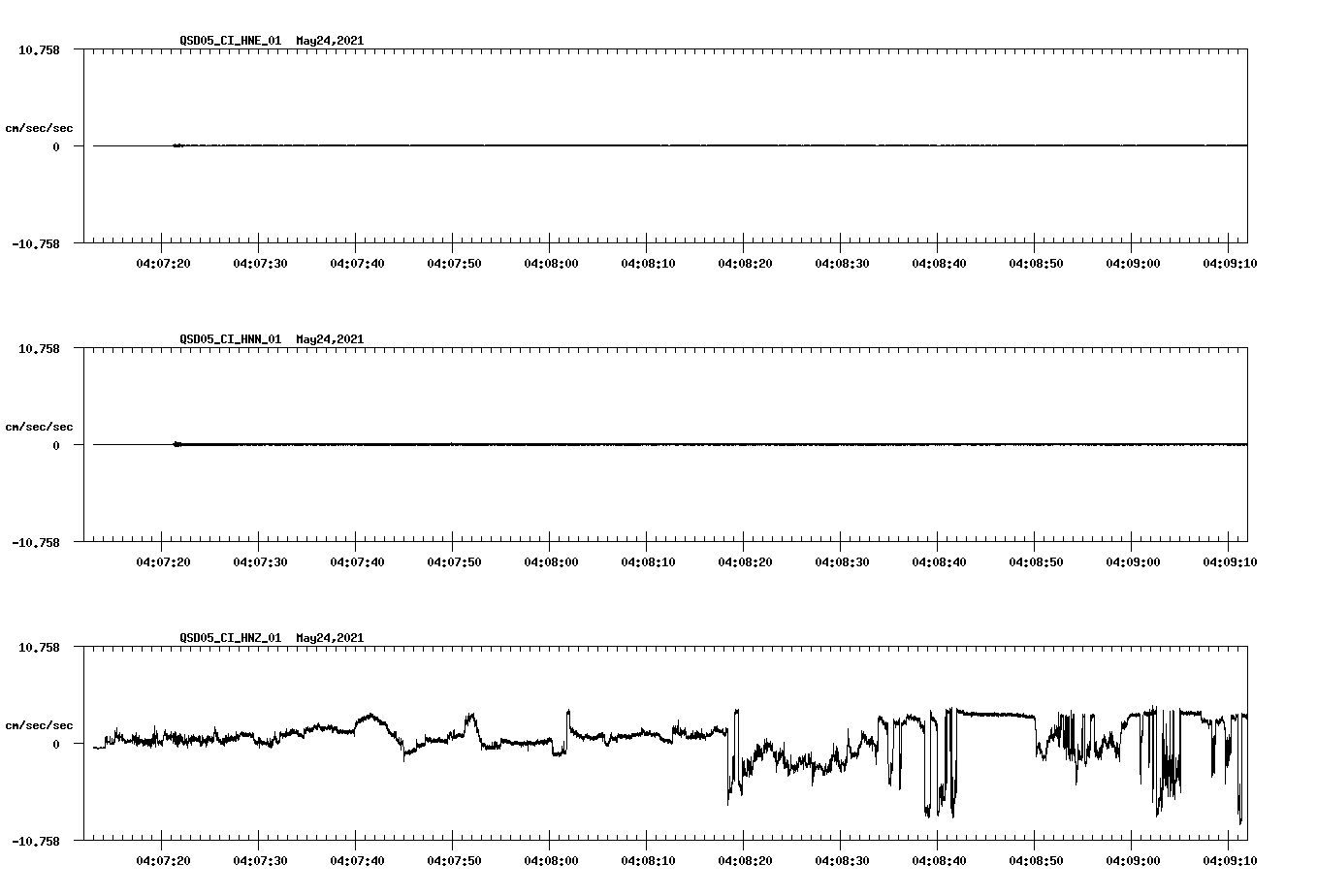 QSD05_CI_HNE_01 May24,2021

10.758

cm/sec/sec

0

-10.758

04:07:20 04:07:30 04:07:40 04:07:50 04:08:00 04:08:10 04:08:20 04:08:30 04:08:40 04:08:50 04:09:00 04:09:10

QSD05_CI_HNN_01 May24,2021

10.758

cm/sec/sec

0

-10.758

04:07:20 04:07:30 04:07:40 04:07:50 04:08:00 04:08:10 04:08:20 04:08:30 04:08:40 04:08:50 04:09:00 04:09:10

QSD05_CI_HNZ_01 May24,2021

10.758

cm/sec/sec

0

-10.758

04:07:20 04:07:30 04:07:40 04:07:50 04:08:00 04:08:10 04:08:20 04:08:30 04:08:40 04:08:50 04:09:00 04:09:10